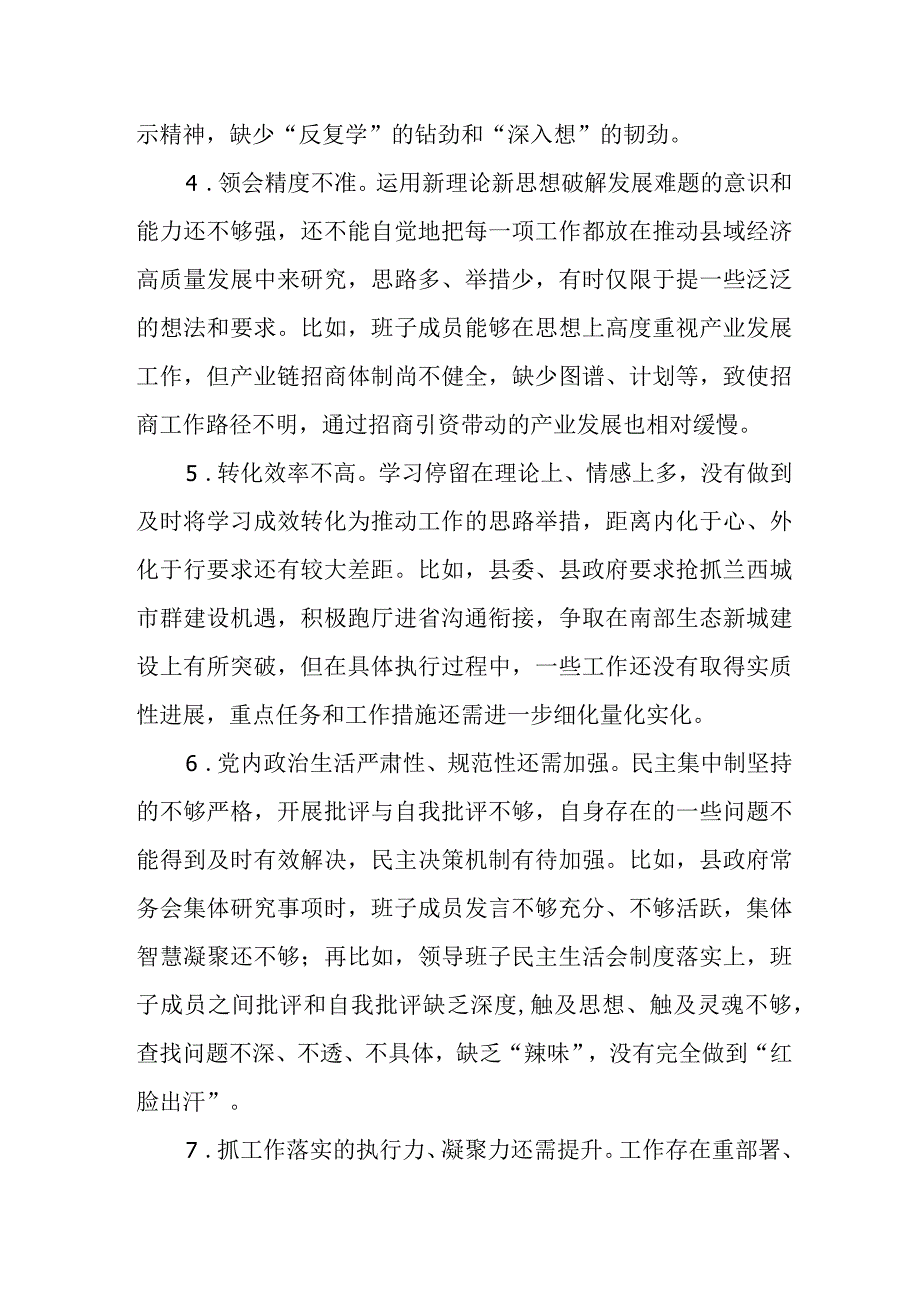 示精神，缺少“反复学”的钻劲和“深入想”的韧劲。

4．领会精度不准。运用新理论新思想破解发展难题的意识和能力还不够强，还不能自觉地把每一项工作都放在推动县域经济高质量发展中来研究，思路多、举措少，有时仅限于提一些泛泛的想法和要求。比如，班子成员能够在思想上高度重视产业发展工作，但产业链招商体制尚不健全，缺少图谱、计划等，致使招商工作路径不明，通过招商引资带动的产业发展也相对缓慢。

5．转化效率不高。学习停留在理论上、情感上多，没有做到及时将学习成效转化为推动工作的思路举措，距离内化于心、外化于行要求还有较大差距。比如，县委、县政府要求抢抓兰西城市群建设机遇，积极跑厅进省沟通衔接，争取在南部生态新城建设上有所突破，但在具体执行过程中，一些工作还没有取得实质性进展，重点任务和工作措施还需进一步细化量化实化。

6．党内政治生活严肃性、规范性还需加强。民主集中制坚持的不够严格，开展批评与自我批评不够，自身存在的一些问题不能得到及时有效解决，民主决策机制有待加强。比如，县政府常务会集体研究事项时，班子成员发言不够充分、不够活跃，集体智慧凝聚还不够；再比如，领导班子民主生活会制度落实上，班子成员之间批评和自我批评缺乏深度，触及思想、触及灵魂不够，查找问题不深、不透、不具体，缺乏“辣味”，没有完全做到“红脸出汗”。

7．抓工作落实的执行力、凝聚力还需提升。工作存在重部署、